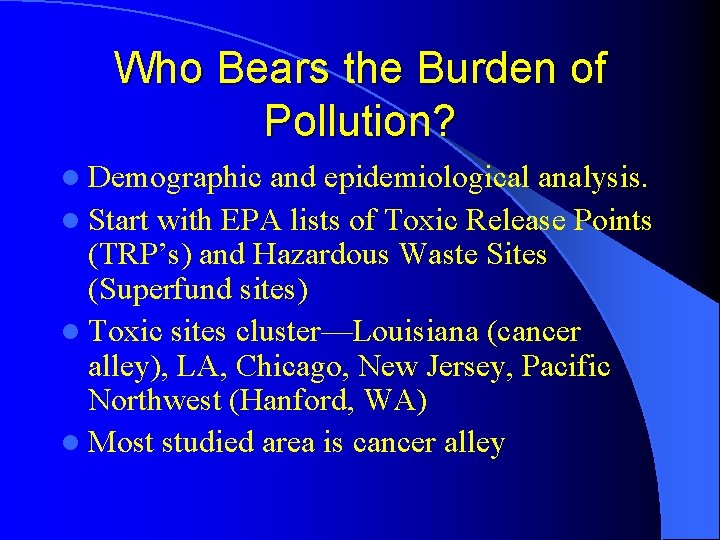 Who Bears the Burden of Pollution?

- Demographic and epidemiological analysis.
- Start with EPA lists of Toxic Release Points (TRP’s) and Hazardous Waste Sites (Superfund sites)
- Toxic sites cluster—Louisiana (cancer alley), LA, Chicago, New Jersey, Pacific Northwest (Hanford, WA)
- Most studied area is cancer alley